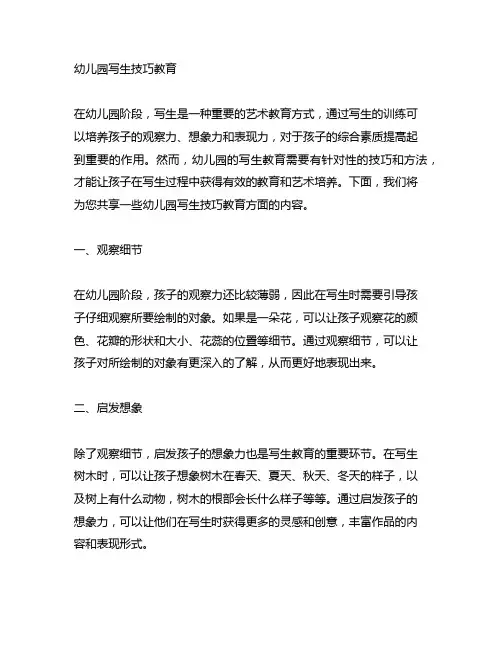 幼儿园写生技巧教育

在幼儿园阶段，写生是一种重要的艺术教育方式，通过写生的训练可以培养孩子的观察力、想象力和表现力，对于孩子的综合素质提高起到重要的作用。然而，幼儿园的写生教育需要有针对性的技巧和方法，才能让孩子在写生过程中获得有效的教育和艺术培养。下面，我们将为您共享一些幼儿园写生技巧教育方面的内容。

一、观察细节

在幼儿园阶段，孩子的观察力还比较薄弱，因此在写生时需要引导孩子仔细观察所要绘制的对象。如果是一朵花，可以让孩子观察花的颜色、花瓣的形状和大小、花蕊的位置等细节。通过观察细节，可以让孩子对所绘制的对象有更深入的了解，从而更好地表现出来。

二、启发想象

除了观察细节，启发孩子的想象力也是写生教育的重要环节。在写生树木时，可以让孩子想象树木在春天、夏天、秋天、冬天的样子，以及树上有什么动物，树木的根部会长什么样子等等。通过启发孩子的想象力，可以让他们在写生时获得更多的灵感和创意，丰富作品的内容和表现形式。